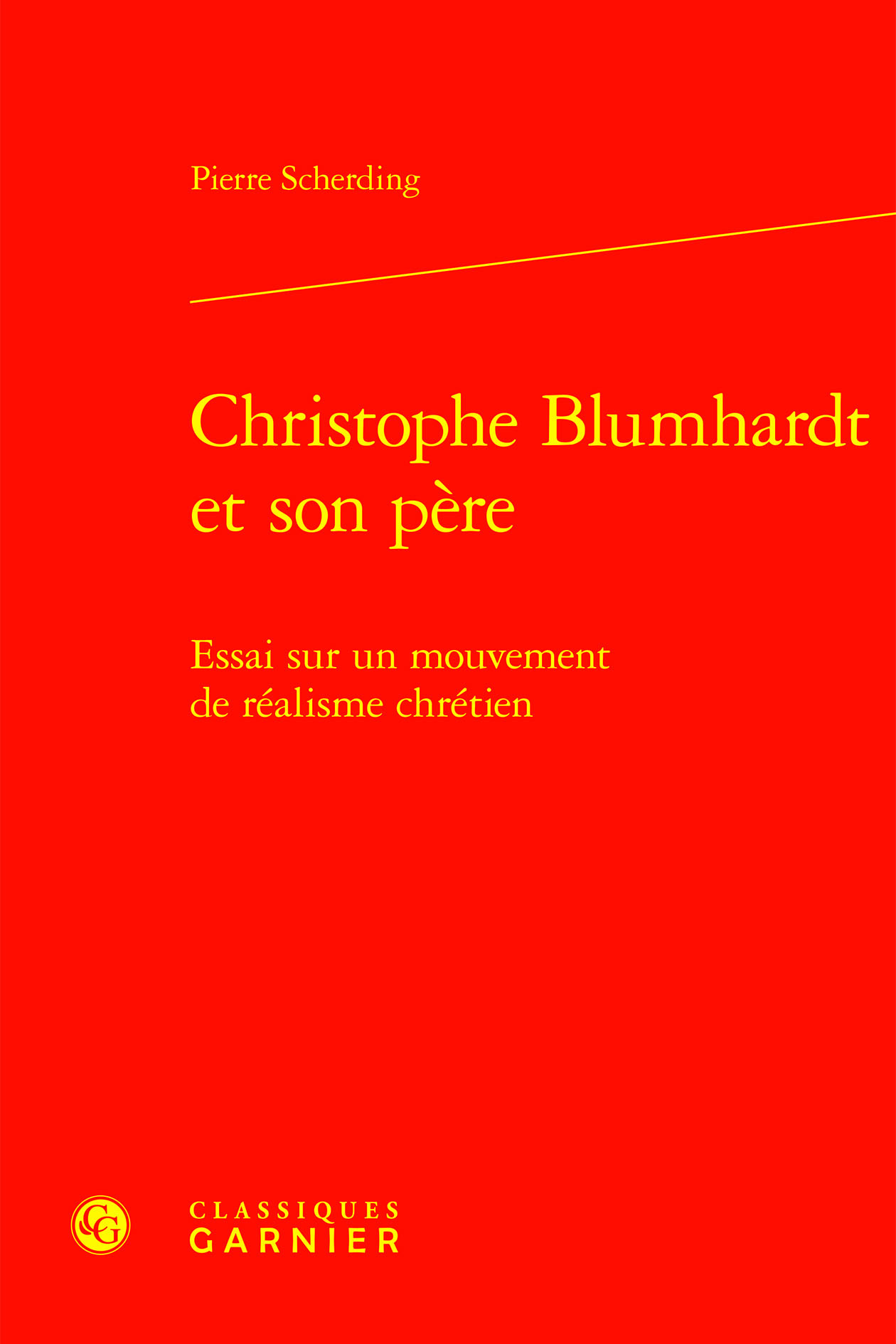 Pierre Scherding

Christophe Blumhardt et son père

Essai sur un mouvement de réalisme chrétien

CLASSIQUES
GARNIER